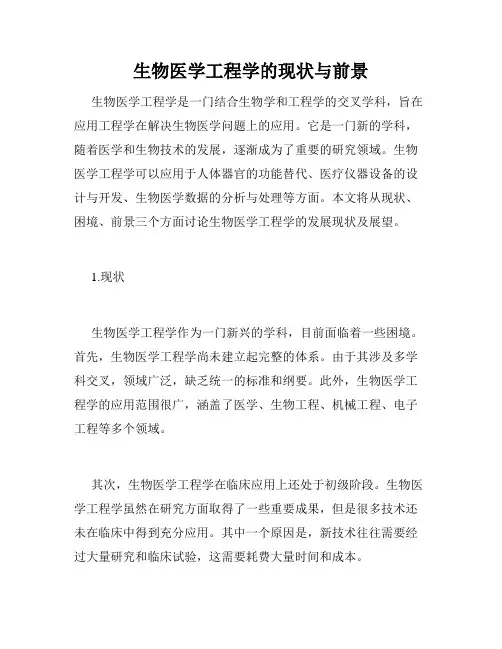 生物医学工程学的现状与前景

生物医学工程学是一门结合生物学和工程学的交叉学科，旨在应用工程学在解决生物医学问题上的应用。它是一门新的学科，随着医学和生物技术的发展，逐渐成为了重要的研究领域。生物医学工程学可以应用于人体器官的功能替代、医疗仪器设备的设计与开发、生物医学数据的分析与处理等方面。本文将从现状、困境、前景三个方面讨论生物医学工程学的发展现状及展望。

1.现状

生物医学工程学作为一门新兴的学科，目前面临着一些困境。首先，生物医学工程学尚未建立起完整的体系。由于其涉及多学科交叉，领域广泛，缺乏统一的标准和纲要。此外，生物医学工程学的应用范围很广，涵盖了医学、生物工程、机械工程、电子工程等多个领域。

其次，生物医学工程学在临床应用上还处于初级阶段。生物医学工程学虽然在研究方面取得了一些重要成果，但是很多技术还未在临床中得到充分应用。其中一个原因是，新技术往往需要经过大量研究和临床试验，这需要耗费大量时间和成本。